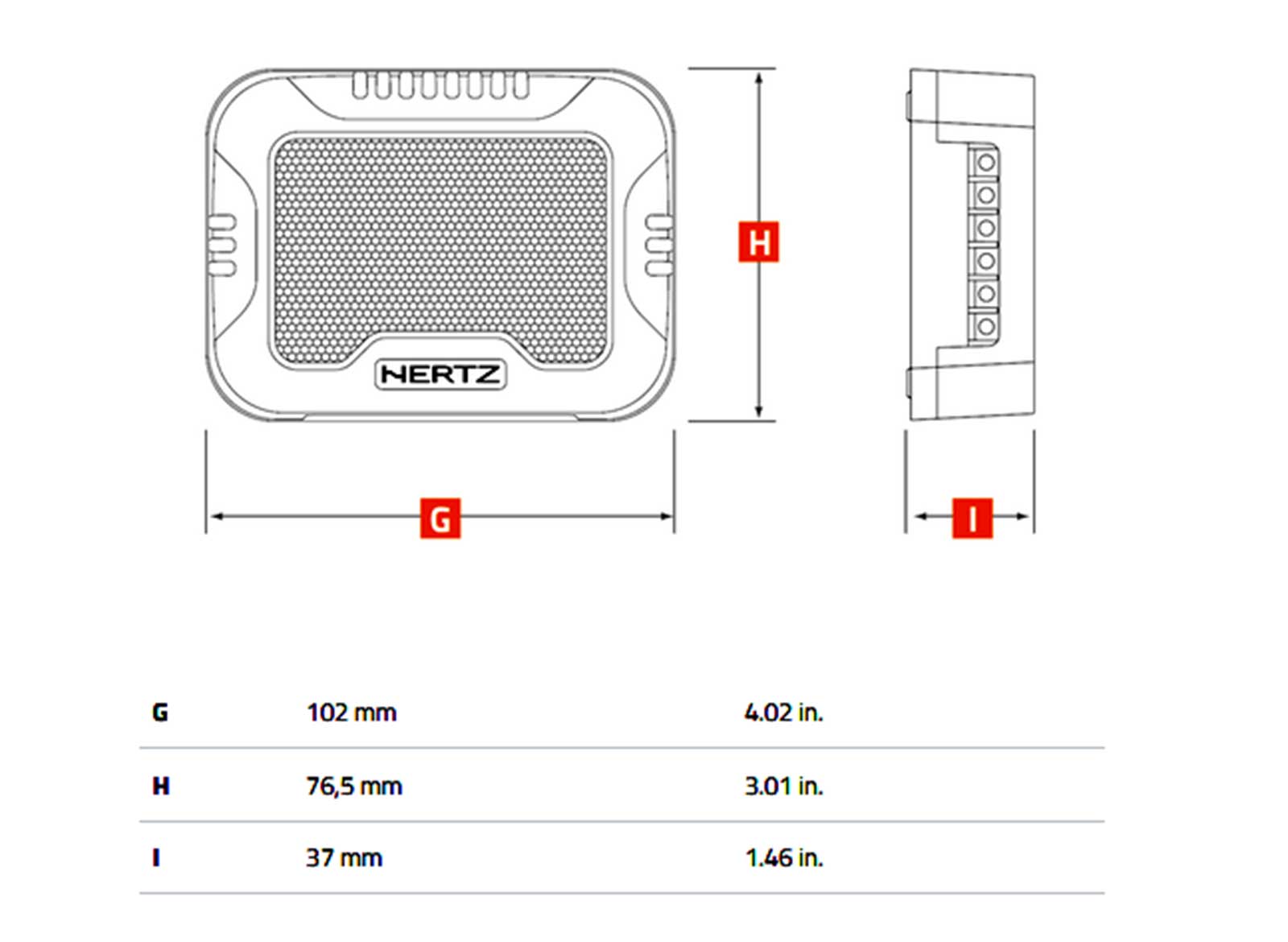 HERTZ

H

G

I

| G | 102 mm | 4.02 in. |
|---|---|---|
| H | 76,5 mm | 3.01 in. |
| I | 37 mm | 1.46 in. |